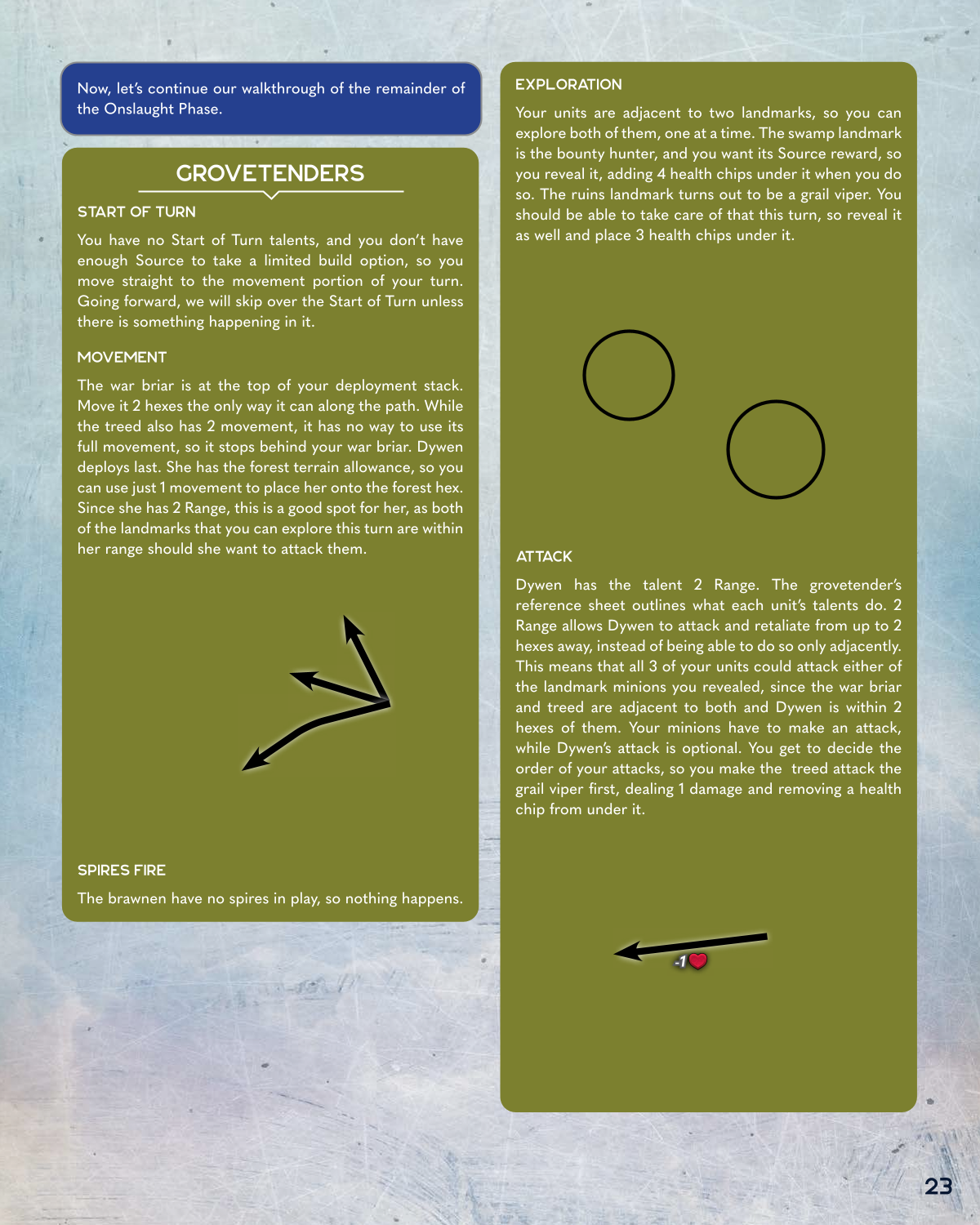 Now, let's continue our walkthrough of the remainder of the Onslaught Phase.

GROVETENDERS

START OF TURN

You have no Start of Turn talents, and you don't have enough Source to take a limited build option, so you move straight to the movement portion of your turn. Going forward, we will skip over the Start of Turn unless there is something happening in it.

MOVEMENT

The war briar is at the top of your deployment stack. Move it 2 hexes the only way it can along the path. While the treed also has 2 movement, it has no way to use its full movement, so it stops behind your war briar. Dywen deploys last. She has the forest terrain allowance, so you can use just 1 movement to place her onto the forest hex. Since she has 2 Range, this is a good spot for her, as both of the landmarks that you can explore this turn are within her range should she want to attack them.

SPIRES FIRE

The brawnen have no spires in play, so nothing happens.

EXPLORATION

Your units are adjacent to two landmarks, so you can explore both of them, one at a time. The swamp landmark is the bounty hunter, and you want its Source reward, so you reveal it, adding 4 health chips under it when you do so. The ruins landmark turns out to be a grail viper. You should be able to take care of that this turn, so reveal it as well and place 3 health chips under it.

ATTACK

Dywen has the talent 2 Range. The grovetender's reference sheet outlines what each unit's talents do. 2 Range allows Dywen to attack and retaliate from up to 2 hexes away, instead of being able to do so only adjacently. This means that all 3 of your units could attack either of the landmark minions you revealed, since the war briar and treed are adjacent to both and Dywen is within 2 hexes of them. Your minions have to make an attack, while Dywen's attack is optional. You get to decide the order of your attacks, so you make the treed attack the grail viper first, dealing 1 damage and removing a health chip from under it.

-1

23